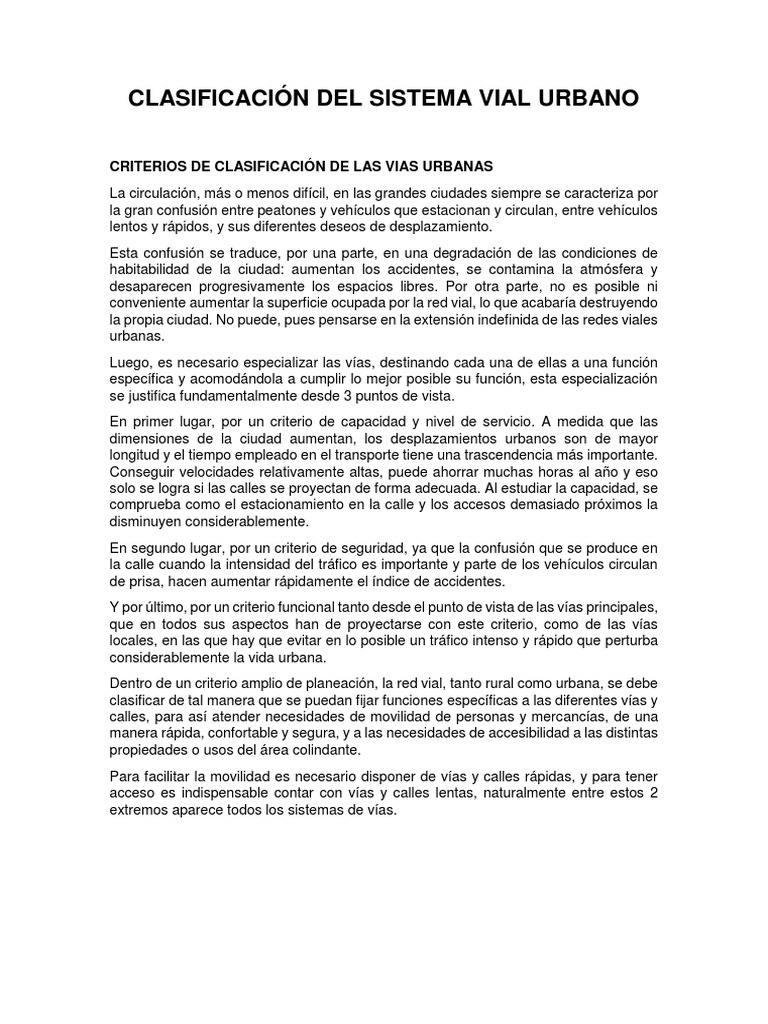 CLASIFICACIÓN DEL SISTEMA VIAL URBANO

CRITERIOS DE CLASIFICACIÓN DE LAS VIAS URBANAS

La circulación, más o menos difícil, en las grandes ciudades siempre se caracteriza por la gran confusión entre peatones y vehículos que estacionan y circulan, entre vehículos lentos y rápidos, y sus diferentes deseos de desplazamiento.

Esta confusión se traduce, por una parte, en una degradación de las condiciones de habitabilidad de la ciudad: aumentan los accidentes, se contamina la atmósfera y desaparecen progresivamente los espacios libres. Por otra parte, no es posible ni conveniente aumentar la superficie ocupada por la red vial, lo que acabaría destruyendo la propia ciudad. No puede, pues pensarse en la extensión indefinida de las redes viales urbanas.

Luego, es necesario especializar las vías, destinando cada una de ellas a una función específica y acomodándola a cumplir lo mejor posible su función, esta especialización se justifica fundamentalmente desde 3 puntos de vista.

En primer lugar, por un criterio de capacidad y nivel de servicio. A medida que las dimensiones de la ciudad aumentan, los desplazamientos urbanos son de mayor longitud y el tiempo empleado en el transporte tiene una trascendencia más importante. Conseguir velocidades relativamente altas, puede ahorrar muchas horas al año y eso solo se logra si las calles se proyectan de forma adecuada. Al estudiar la capacidad, se comprueba como el estacionamiento en la calle y los accesos demasiado próximos la disminuyen considerablemente.

En segundo lugar, por un criterio de seguridad, ya que la confusión que se produce en la calle cuando la intensidad del tráfico es importante y parte de los vehículos circulan de prisa, hacen aumentar rápidamente el índice de accidentes.

Y por último, por un criterio funcional tanto desde el punto de vista de las vías principales, que en todos sus aspectos han de proyectarse con este criterio, como de las vías locales, en las que hay que evitar en lo posible un tráfico intenso y rápido que perturba considerablemente la vida urbana.

Dentro de un criterio amplio de planeación, la red vial, tanto rural como urbana, se debe clasificar de tal manera que se puedan fijar funciones específicas a las diferentes vías y calles, para así atender necesidades de movilidad de personas y mercancías, de una manera rápida, confortable y segura, y a las necesidades de accesibilidad a las distintas propiedades o usos del área colindante.

Para facilitar la movilidad es necesario disponer de vías y calles rápidas, y para tener acceso es indispensable contar con vías y calles lentas, naturalmente entre estos 2 extremos aparece todos los sistemas de vías.